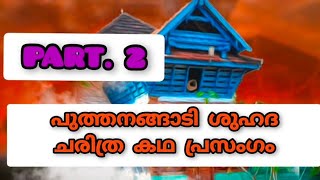 PART. 2

പുത്തനങ്ങാടി ശുഹദ ചരിത്ര കഥ പ്രസംഗം